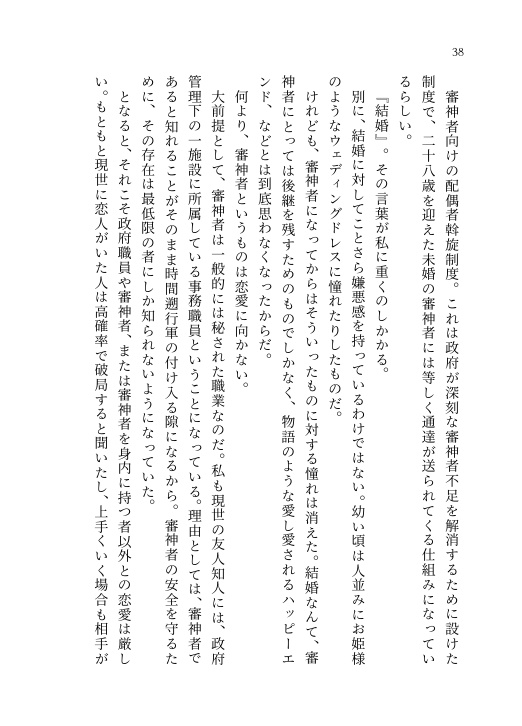 38

審神者向けの配偶者斡旋制度。これは政府が深刻な審神者不足を解消するために設けた制度で、二十八歳を迎えた未婚の審神者には等しく通達が送られてくる仕組みになっているらしい。

『結婚』。その言葉が私に重くのしかかる。

別に、結婚に対してことさら嫌悪感を持っているわけではない。幼い頃は人並みにお姫様のようなウェディングドレスに憧れたりしたものだ。

けれども、審神者になってからはそういったものに対する憧れは消えた。結婚なんて、審神者にとっては後継を残すためのものでしかなく、物語のような愛し愛されるハッピーエンド、などとは到底思わなくなったからだ。

何より、審神者というものは恋愛に向かない。

大前提として、審神者は一般的には秘された職業なのだ。私も現世の友人知人には、政府管理下の一施設に所属している事務職員ということになっている。理由としては、審神者であると知れることがそのまま時間遡行軍の付け入る隙になるから。審神者の安全を守るために、その存在は最低限の者にしか知られないようになっていた。

となると、それこそ政府職員や審神者、または審神者を身内に持つ者以外との恋愛は厳しい。もともと現世に恋人がいた人は高確率で破局すると聞いたし、上手くいく場合も相手が